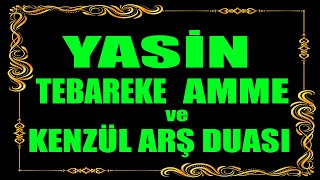 YASİN
TEBAREKE AMME
ve
KENZÜL ARŞ DUASI